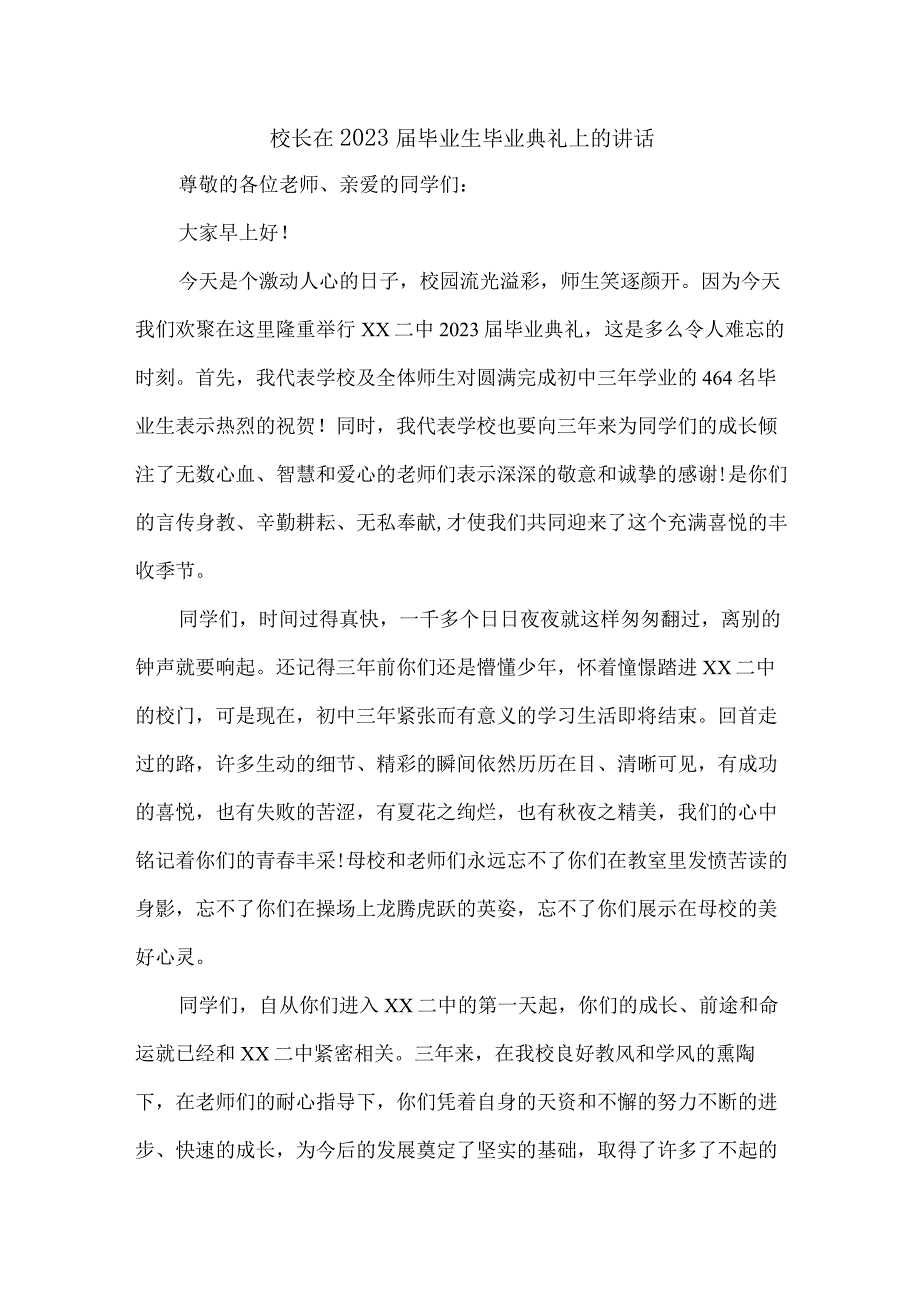 校长在2023届毕业生毕业典礼上的讲话

尊敬的各位老师、亲爱的同学们：

大家早上好！

今天是个激动人心的日子，校园流光溢彩，师生笑逐颜开。因为今天我们欢聚在这里隆重举行XX二中2023届毕业典礼，这是多么令人难忘的时刻。首先，我代表学校及全体师生对圆满完成初中三年学业的464名毕业生表示热烈的祝贺！同时，我代表学校也要向三年来为同学们的成长倾注了无数心血、智慧和爱心的老师们表示深深的敬意和诚挚的感谢!是你们的言传身教、辛勤耕耘、无私奉献,才使我们共同迎来了这个充满喜悦的丰收季节。

同学们，时间过得真快，一千多个日日夜夜就这样匆匆翻过，离别的钟声就要响起。还记得三年前你们还是懵懂少年，怀着憧憬踏进XX二中的校门，可是现在，初中三年紧张而有意义的学习生活即将结束。回首走过的路，许多生动的细节、精彩的瞬间依然历历在目、清晰可见，有成功的喜悦，也有失败的苦涩，有夏花之绚烂，也有秋夜之精美，我们的心中铭记着你们的青春丰采!母校和老师们永远忘不了你们在教室里发愤苦读的身影，忘不了你们在操场上龙腾虎跃的英姿，忘不了你们展示在母校的美好心灵。

同学们，自从你们进入XX二中的第一天起，你们的成长、前途和命运就已经和XX二中紧密相关。三年来，在我校良好教风和学风的熏陶下，在老师们的耐心指导下，你们凭着自身的天资和不懈的努力不断的进步、快速的成长，为今后的发展奠定了坚实的基础，取得了许多了不起的